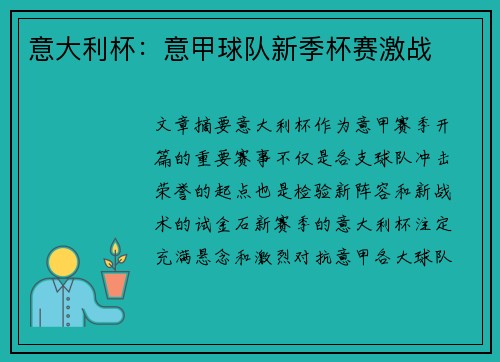 意大利杯：意甲球队新季杯赛激战

文章摘要意大利杯作为意甲赛季开篇的重要赛事不仅是各支球队冲击荣誉的起点也是检验新阵容和新战术的试金石新赛季的意大利杯注定充满悬念和激烈对抗意甲各大球队